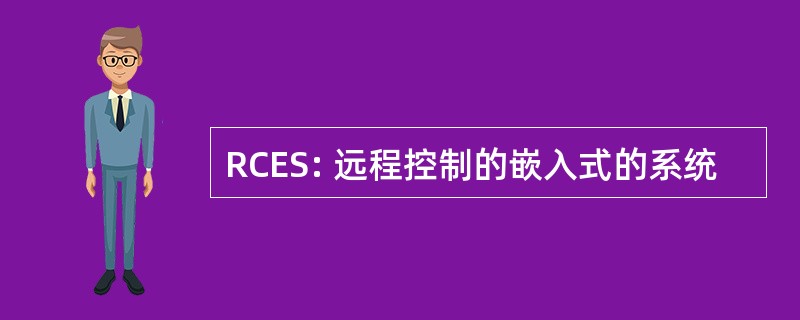 RCES: 远程控制的嵌入式的系统